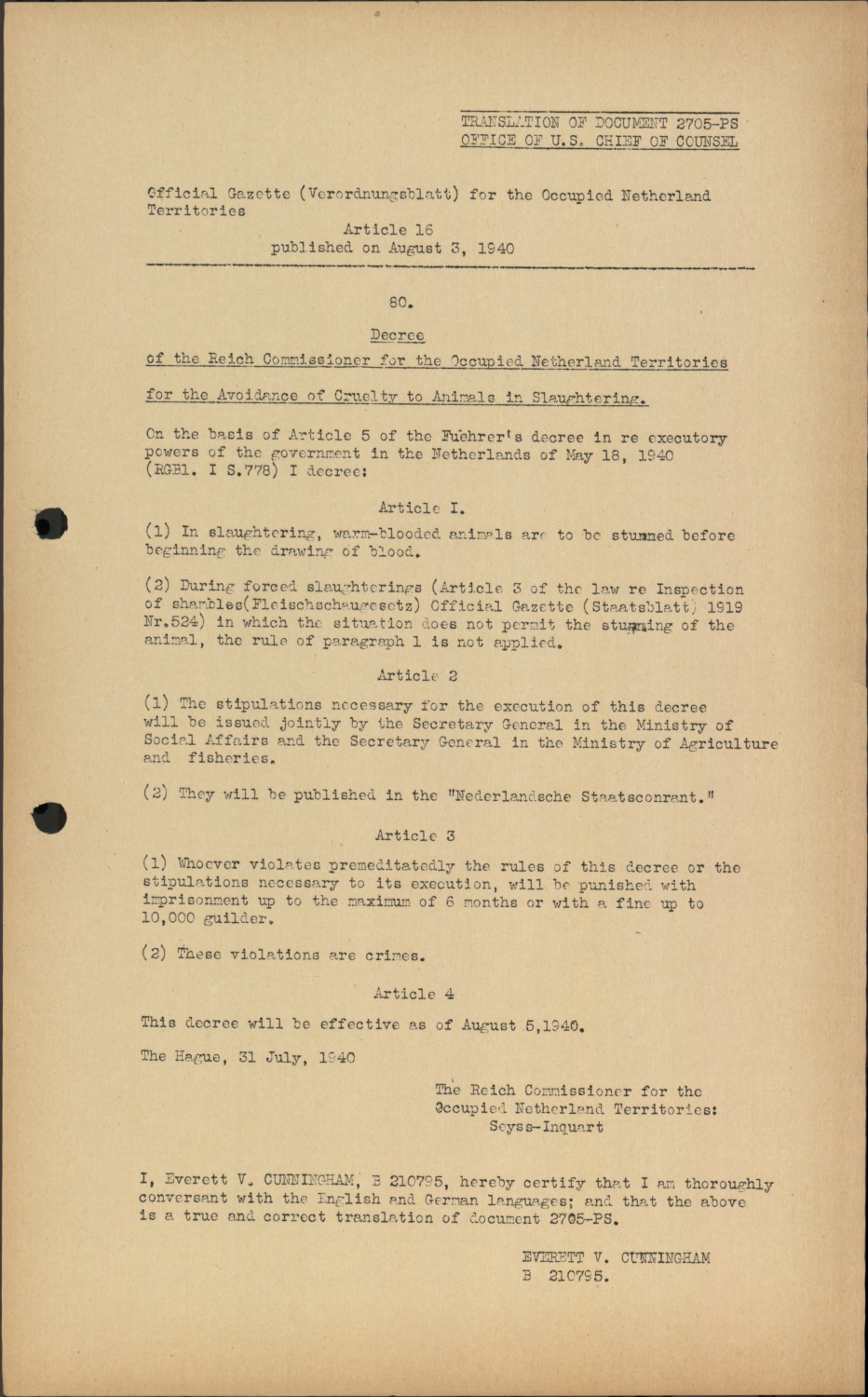 TRANSLATION OF DOCUMENT 2705-PS
OFFICE OF U.S. CHIEF OF COUNSEL

Official Gazette (Verordnungsblatt) for the Occupied Netherland Territories
Article 16
published on August 3, 1940

80.

Decree

of the Reich Commissioner for the Occupied Netherland Territories

for the Avoidance of Cruelty to Animals in Slaughtering.

On the basis of Article 5 of the Fuehrer's decree in re executory powers of the government in the Netherlands of May 18, 1940 (RGBl. I S.778) I decree:

Article I.

(1) In slaughtering, warm-blooded animals are to be stunned before beginning the drawing of blood.

(2) During forced slaughterings (Article 3 of the law re Inspection of shambles(Fleischschaugesetz) Official Gazette (Staatsblatt) 1919 Nr.524) in which the situation does not permit the stunning of the animal, the rule of paragraph 1 is not applied.

Article 2

(1) The stipulations necessary for the execution of this decree will be issued jointly by the Secretary General in the Ministry of Social Affairs and the Secretary General in the Ministry of Agriculture and fisheries.

(2) They will be published in the "Nederlandsche Staatsconrant."

Article 3

(1) Whoever violates premeditatedly the rules of this decree or the stipulations necessary to its execution, will be punished with imprisonment up to the maximum of 6 months or with a fine up to 10,000 guilder.

(2) These violations are crimes.

Article 4

This decree will be effective as of August 5,1940.

The Hague, 31 July, 1940

The Reich Commissioner for the Occupied Netherland Territories:
Seyss-Inquart

I, Everett V. CUNNINGHAM, B 210795, hereby certify that I am thoroughly conversant with the English and German languages; and that the above is a true and correct translation of document 2705-PS.

EVERETT V. CUNNINGHAM
B 210795.